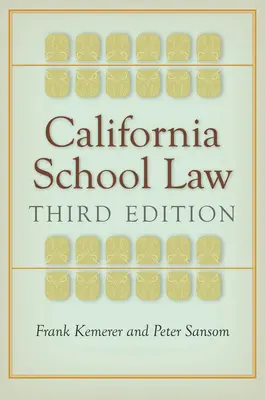 California School Law

THIRD EDITION

Frank Kemerer and Peter Sansom